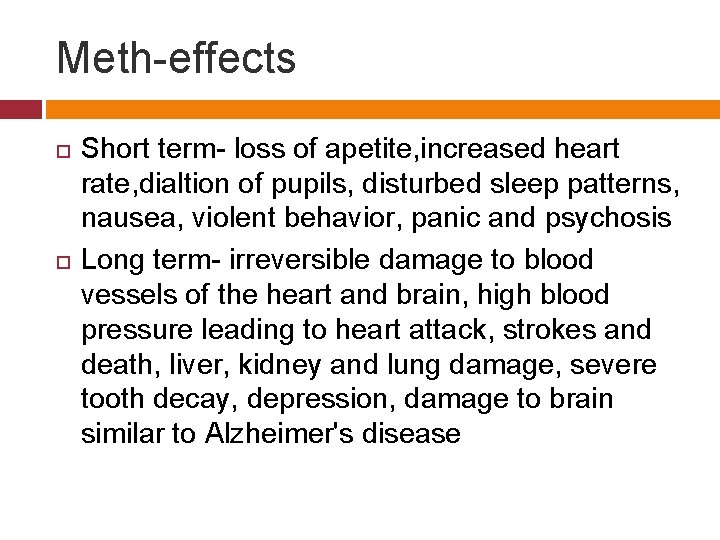 Meth-effects

Short term- loss of apetite,increased heart rate,dialtion of pupils, disturbed sleep patterns, nausea, violent behavior, panic and psychosis

Long term- irreversible damage to blood vessels of the heart and brain, high blood pressure leading to heart attack, strokes and death, liver, kidney and lung damage, severe tooth decay, depression, damage to brain similar to Alzheimer's disease